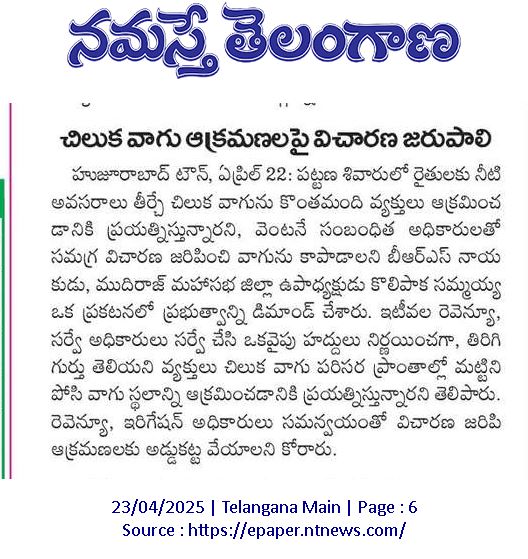 నమస్తే తెలంగాణ

చిలుక వాగు ఆక్రమణలపై విచారణ జరుపాలి

హుజూరాబాద్ టౌన్, ఏప్రిల్ 22: పట్టణ శివారులో రైతులకు నీటి అవసరాలు తీర్చే చిలుక వాగును కొంతమంది వ్యక్తులు ఆక్రమించడానికి ప్రయత్నిస్తున్నారని, వెంటనే సంబంధిత అధికారులతో సమగ్ర విచారణ జరిపించి వాగును కాపాడాలని బీఆర్ఎస్ నాయకుడు, ముదిరాజ్ మహాసభ జిల్లా ఉపాధ్యక్షుడు కొలిపాక సమ్మయ్య ఒక ప్రకటనలో ప్రభుత్వాన్ని డిమాండ్ చేశారు. ఇటీవల రెవెన్యూ, సర్వే అధికారులు సర్వే చేసి ఒకవైపు హద్దులు నిర్ణయించగా, తిరిగి గుర్తు తెలియని వ్యక్తులు చిలుక వాగు పరిసర ప్రాంతాల్లో మట్టిని పోసి వాగు స్థలాన్ని ఆక్రమించడానికి ప్రయత్నిస్తున్నారని తెలిపారు. రెవెన్యూ, ఇరిగేషన్ అధికారులు సమన్వయంతో విచారణ జరిపి ఆక్రమణలకు అడ్డుకట్ట వేయాలని కోరారు.

23/04/2025 | Telangana Main | Page : 6
Source : https://epaper.ntnews.com/